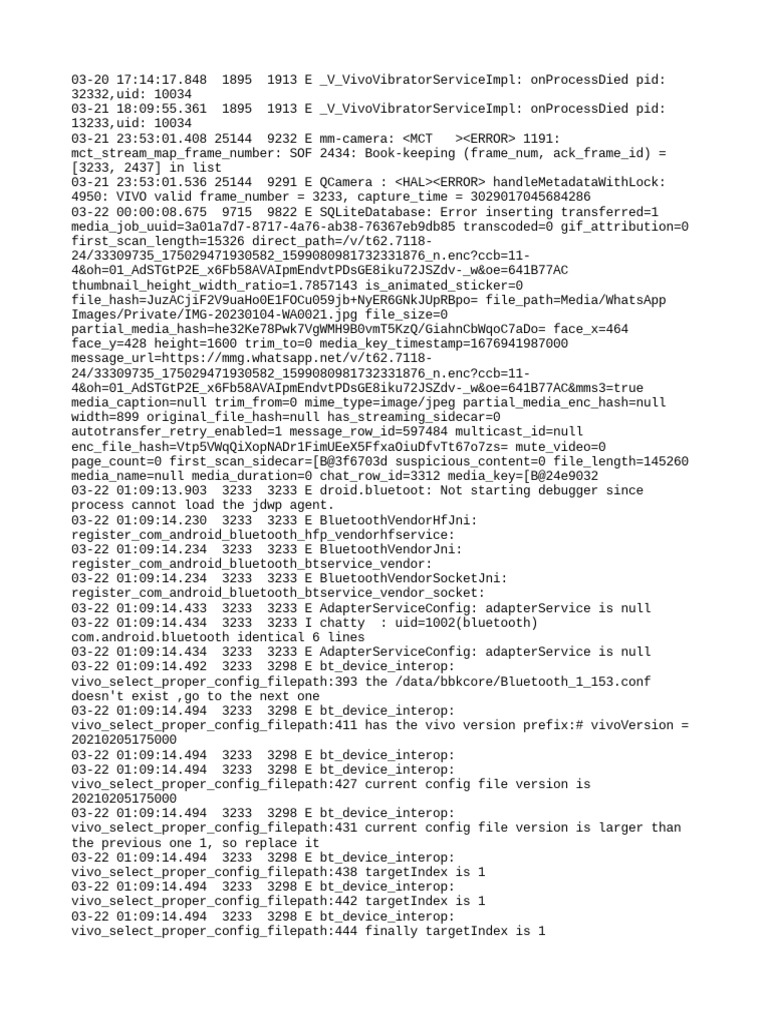 03-20 17:14:17.848 1895 1913 E _V_VivoVibratorServiceImpl: onProcessDied pid: 32332,uid: 10034
03-21 18:09:55.361 1895 1913 E _V_VivoVibratorServiceImpl: onProcessDied pid: 13233,uid: 10034
03-21 23:53:01.408 25144 9232 E mm-camera: <MCT ><ERROR> 1191: mct_stream_map_frame_number: SOF 2434: Book-keeping (frame_num, ack_frame_id) = [3233, 2437] in list
03-21 23:53:01.536 25144 9291 E QCamera : <HAL><ERROR> handleMetadataWithLock: 4950: VIVO valid frame_number = 3233, capture_time = 3029017045684286
03-22 00:00:08.675 9715 9822 E SQLiteDatabase: Error inserting transferred=1 media_job_uuid=3a01a7d7-8717-4a76-ab38-76367eb9db85 transcoded=0 gif_attribution=0 first_scan_length=15326 direct_path=/v/t62.7118-24/33309735_175029471930582_1599080981732331876_n.enc?ccb=11-4&oh=01_AdSTGtP2E_x6Fb58AVAIpmEndvtPDsGE8iku72JSZdv-_w&oe=641B77AC thumbnail_height_width_ratio=1.7857143 is_animated_sticker=0 file_hash=JuzACjiF2V9uaHo0E1FOCu059jb+NyER6GNkJUpRBpo= file_path=Media/WhatsApp Images/Private/IMG-20230104-WA0021.jpg file_size=0 partial_media_hash=he32Ke78Pwk7VgWMH9B0vmT5KzQ/GiahnCbWqoC7aDo= face_x=464 face_y=428 height=1600 trim_to=0 media_key_timestamp=1676941987000 message_url=https://mmg.whatsapp.net/v/t62.7118-24/33309735_175029471930582_1599080981732331876_n.enc?ccb=11-4&oh=01_AdSTGtP2E_x6Fb58AVAIpmEndvtPDsGE8iku72JSZdv-_w&oe=641B77AC&mms3=true media_caption=null trim_from=0 mime_type=image/jpeg partial_media_enc_hash=null width=899 original_file_hash=null has_streaming_sidecar=0 autotransfer_retry_enabled=1 message_row_id=597484 multicast_id=null enc_file_hash=Vtp5VWqQiXopNADr1FimUEeX5FfxaOiuDfvTt67o7zs= mute_video=0 page_count=0 first_scan_sidecar=[B@3f6703d suspicious_content=0 file_length=145260 media_name=null media_duration=0 chat_row_id=3312 media_key=[B@24e9032
03-22 01:09:13.903 3233 3233 E droid.bluetoot: Not starting debugger since process cannot load the jdwp agent.
03-22 01:09:14.230 3233 3233 E BluetoothVendorHfJni: register_com_android_bluetooth_hfp_vendorhfservice:
03-22 01:09:14.234 3233 3233 E BluetoothVendorJni: register_com_android_bluetooth_btservice_vendor:
03-22 01:09:14.234 3233 3233 E BluetoothVendorSocketJni: register_com_android_bluetooth_btservice_vendor_socket:
03-22 01:09:14.433 3233 3233 E AdapterServiceConfig: adapterService is null
03-22 01:09:14.434 3233 3233 I chatty : uid=1002(bluetooth) com.android.bluetooth identical 6 lines
03-22 01:09:14.434 3233 3233 E AdapterServiceConfig: adapterService is null
03-22 01:09:14.492 3233 3298 E bt_device_interop: vivo_select_proper_config_filepath:393 the /data/bbkcore/Bluetooth_1_153.conf doesn't exist ,go to the next one
03-22 01:09:14.494 3233 3298 E bt_device_interop: vivo_select_proper_config_filepath:411 has the vivo version prefix:# vivoVersion = 20210205175000
03-22 01:09:14.494 3233 3298 E bt_device_interop:
03-22 01:09:14.494 3233 3298 E bt_device_interop: vivo_select_proper_config_filepath:427 current config file version is 20210205175000
03-22 01:09:14.494 3233 3298 E bt_device_interop: vivo_select_proper_config_filepath:431 current config file version is larger than the previous one 1, so replace it
03-22 01:09:14.494 3233 3298 E bt_device_interop: vivo_select_proper_config_filepath:438 targetIndex is 1
03-22 01:09:14.494 3233 3298 E bt_device_interop: vivo_select_proper_config_filepath:442 targetIndex is 1
03-22 01:09:14.494 3233 3298 E bt_device_interop: vivo_select_proper_config_filepath:444 finally targetIndex is 1